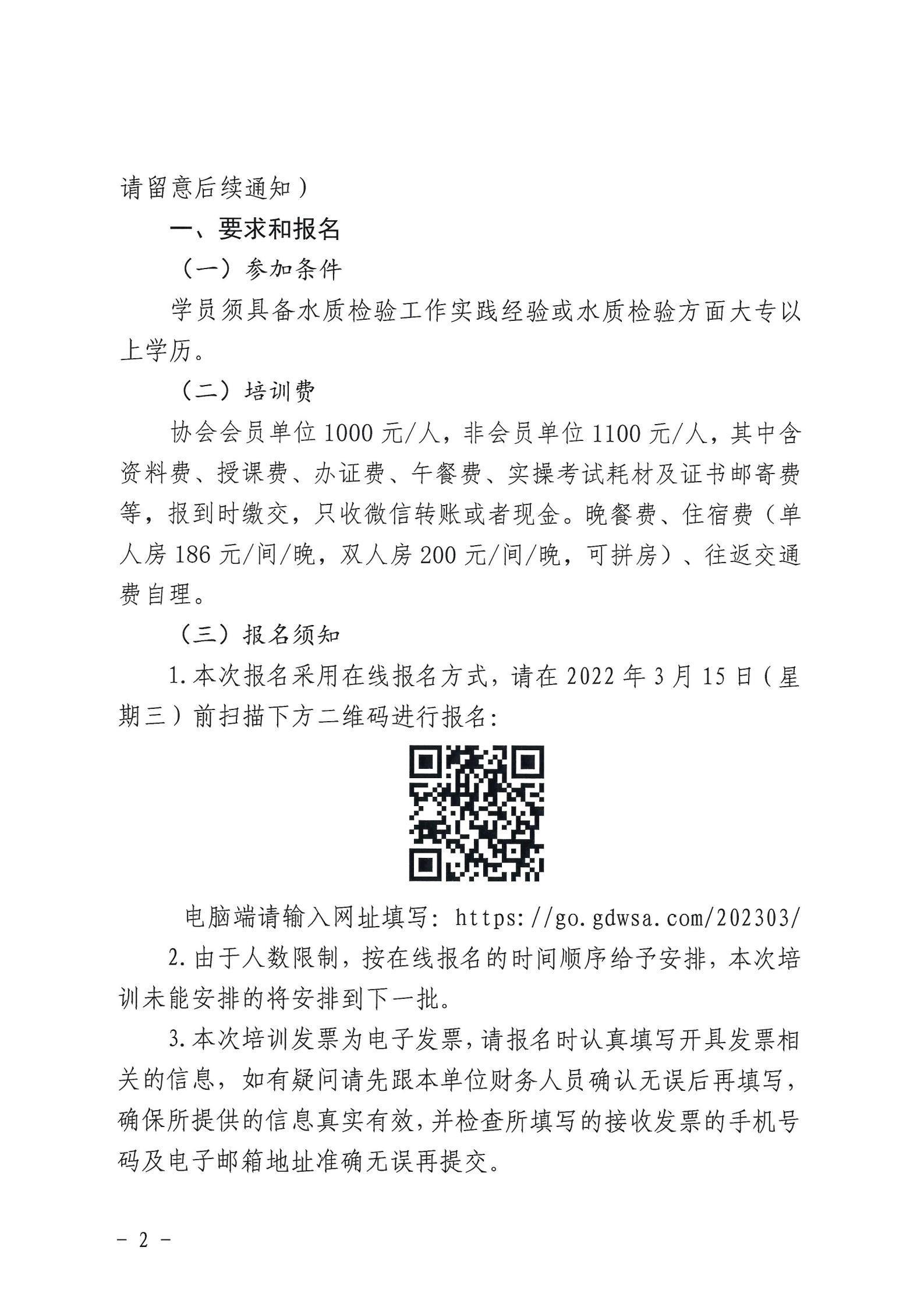 请留意后续通知）

一、要求和报名

（一）参加条件

学员须具备水质检验工作实践经验或水质检验方面大专以上学历。

（二）培训费

协会会员单位1000元/人，非会员单位1100元/人，其中含资料费、授课费、办证费、午餐费、实操考试耗材及证书邮寄费等，报到时缴交，只收微信转账或者现金。晚餐费、住宿费（单人房186元/间/晚，双人房200元/间/晚，可拼房）、往返交通费自理。

（三）报名须知

1.本次报名采用在线报名方式，请在2022年3月15日（星期三）前扫描下方二维码进行报名：

电脑端请输入网址填写：https://go.gdwsa.com/202303/

2.由于人数限制，按在线报名的时间顺序给予安排，本次培训未能安排的将安排到下一批。

3.本次培训发票为电子发票，请报名时认真填写开具发票相关的信息，如有疑问请先跟本单位财务人员确认无误后再填写，确保所提供的信息真实有效，并检查所填写的接收发票的手机号码及电子邮箱地址准确无误再提交。

－ 2 －